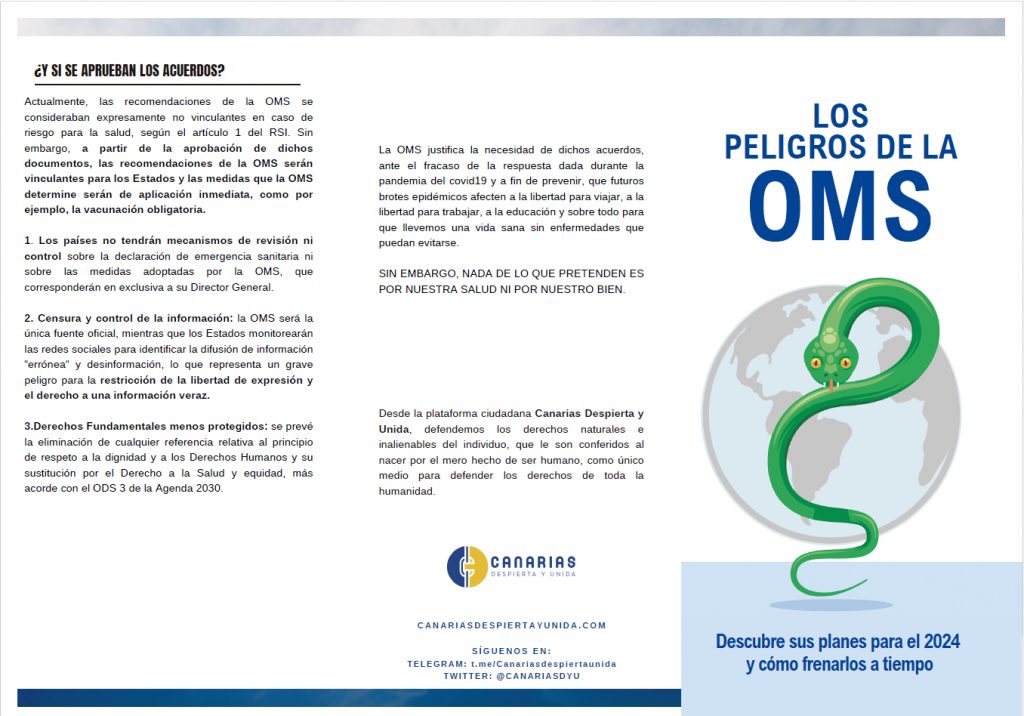 ¿Y SI SE APRUEBAN LOS ACUERDOS?

Actualmente, las recomendaciones de la OMS se consideraban expresamente no vinculantes en caso de riesgo para la salud, según el artículo 1 del RSI. Sin embargo, a partir de la aprobación de dichos documentos, las recomendaciones de la OMS serán vinculantes para los Estados y las medidas que la OMS determine serán de aplicación inmediata, como por ejemplo, la vacunación obligatoria.

1. Los países no tendrán mecanismos de revisión ni control sobre la declaración de emergencia sanitaria ni sobre las medidas adoptadas por la OMS, que corresponderán en exclusiva a su Director General.

2. Censura y control de la información: la OMS será la única fuente oficial, mientras que los Estados monitorearán las redes sociales para identificar la difusión de información "errónea" y desinformación, lo que representa un grave peligro para la restricción de la libertad de expresión y el derecho a una información veraz.

3.Derechos Fundamentales menos protegidos: se prevé la eliminación de cualquier referencia relativa al principio de respeto a la dignidad y a los Derechos Humanos y su sustitución por el Derecho a la Salud y equidad, más acorde con el ODS 3 de la Agenda 2030.

La OMS justifica la necesidad de dichos acuerdos, ante el fracaso de la respuesta dada durante la pandemia del covid19 y a fin de prevenir, que futuros brotes epidémicos afecten a la libertad para viajar, a la libertad para trabajar, a la educación y sobre todo para que llevemos una vida sana sin enfermedades que puedan evitarse.

SIN EMBARGO, NADA DE LO QUE PRETENDEN ES POR NUESTRA SALUD NI POR NUESTRO BIEN.

Desde la plataforma ciudadana Canarias Despierta y Unida, defendemos los derechos naturales e inalienables del individuo, que le son conferidos al nacer por el mero hecho de ser humano, como único medio para defender los derechos de toda la humanidad.

CANARIAS
DESPIERTA Y UNIDA

CANARIASDESPIERTAYUNIDA.COM

SÍGUENOS EN:
TELEGRAM: t.me/Canariasdespiertaunida
TWITTER: @CANARIASDYU

LOS PELIGROS DE LA OMS

Descubre sus planes para el 2024 y cómo frenarlos a tiempo